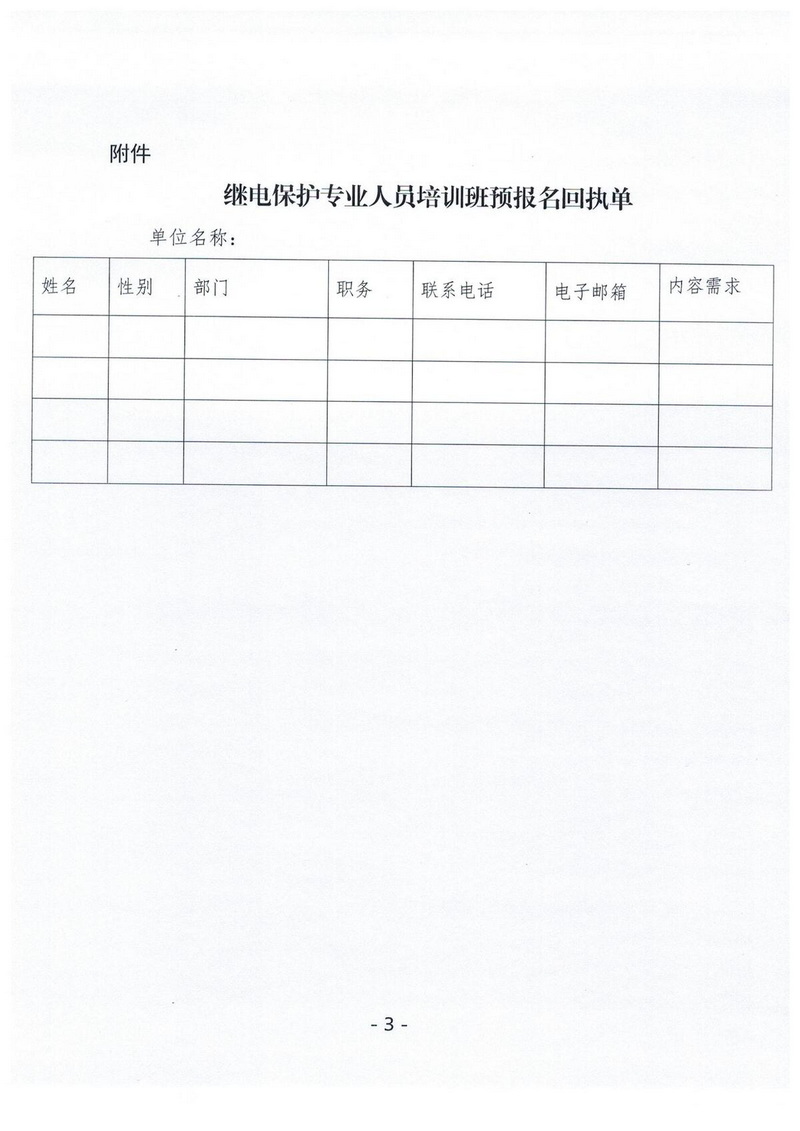 附件

继电保护专业人员培训班预报名回执单

单位名称：

| 姓名 | 性别 | 部门 | 职务 | 联系电话 | 电子邮箱 | 内容需求 |
|---|---|---|---|---|---|---|
| | | | | | | |
| | | | | | | |
| | | | | | | |
| | | | | | | |

- 3 -